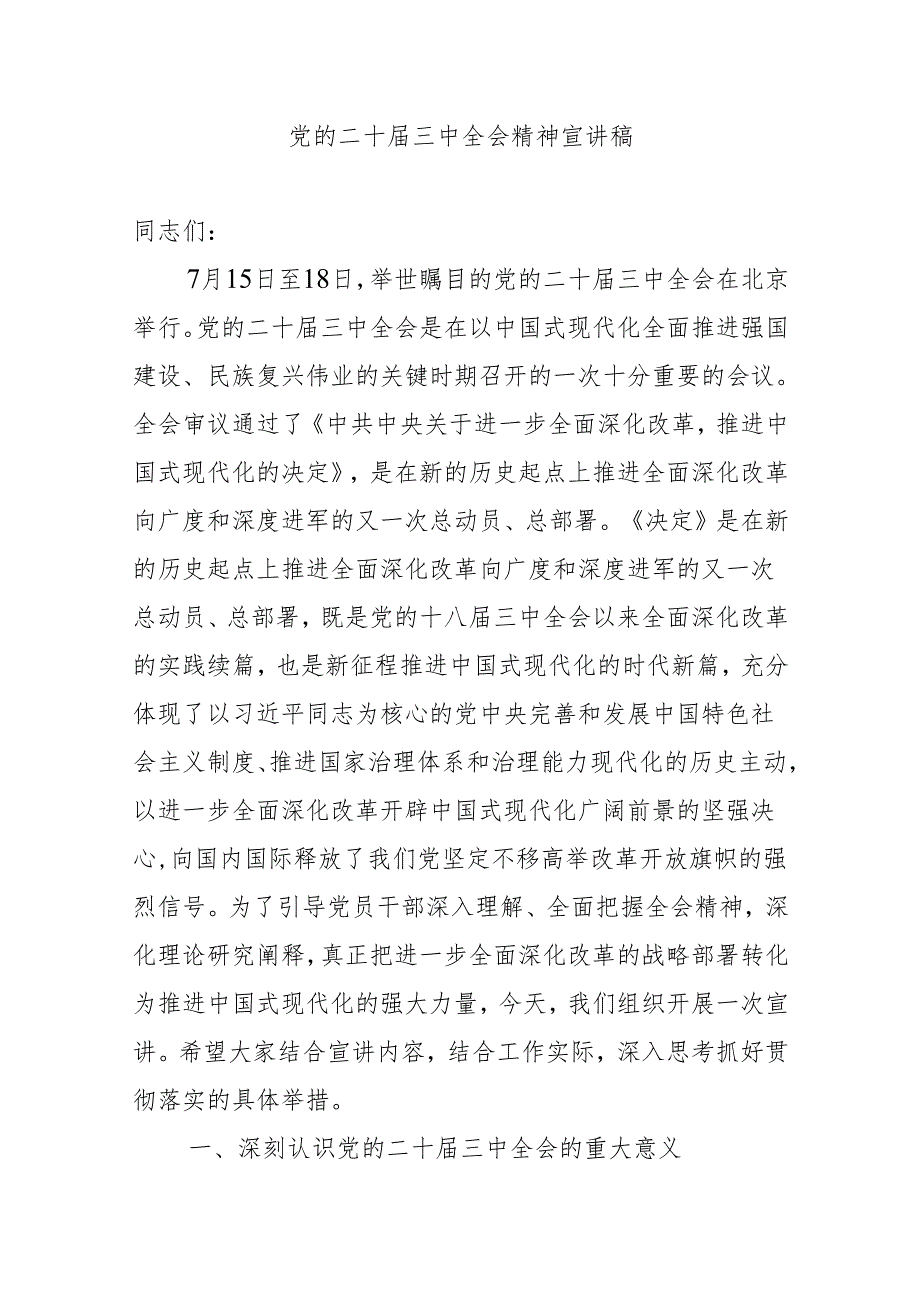 党的二十届三中全会精神宣讲稿

同志们：

7月15日至18日，举世瞩目的党的二十届三中全会在北京举行。党的二十届三中全会是在以中国式现代化全面推进强国建设、民族复兴伟业的关键时期召开的一次十分重要的会议。全会审议通过了《中共中央关于进一步全面深化改革，推进中国式现代化的决定》，是在新的历史起点上推进全面深化改革向广度和深度进军的又一次总动员、总部署。《决定》是在新的历史起点上推进全面深化改革向广度和深度进军的又一次总动员、总部署，既是党的十八届三中全会以来全面深化改革的实践续篇，也是新征程推进中国式现代化的时代新篇，充分体现了以习近平同志为核心的党中央完善和发展中国特色社会主义制度、推进国家治理体系和治理能力现代化的历史主动，以进一步全面深化改革开辟中国式现代化广阔前景的坚强决心，向国内国际释放了我们党坚定不移高举改革开放旗帜的强烈信号。为了引导党员干部深入理解、全面把握全会精神，深化理论研究阐释，真正把进一步全面深化改革的战略部署转化为推进中国式现代化的强大力量，今天，我们组织开展一次宣讲。希望大家结合宣讲内容，结合工作实际，深入思考抓好贯彻落实的具体举措。

一、深刻认识党的二十届三中全会的重大意义